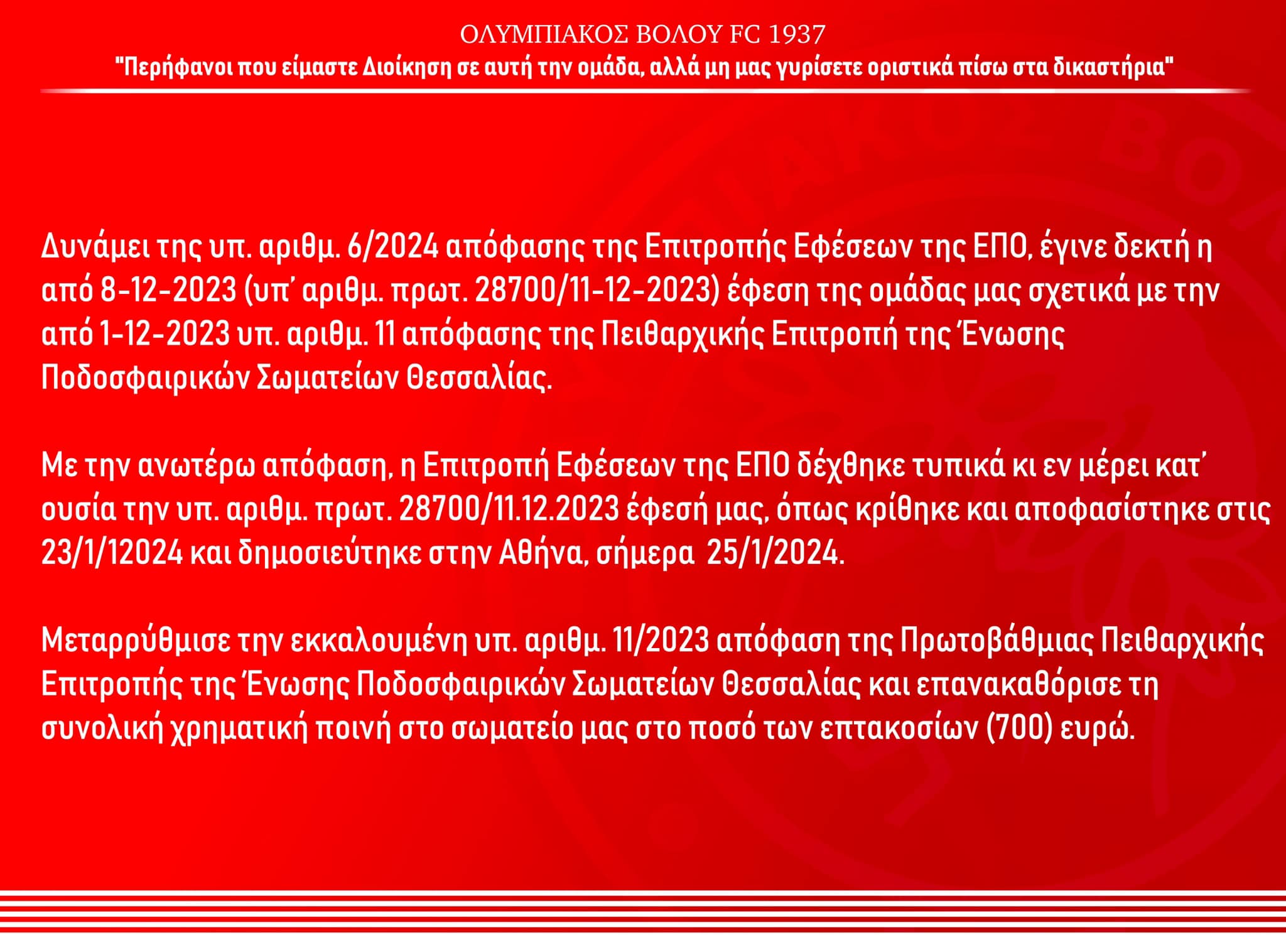 ΟΛΥΜΠΙΑΚΟΣ ΒΟΛΟΥ FC 1937
"Περήφανοι που είμαστε Διοίκηση σε αυτή την ομάδα, αλλά μη μας γυρίσετε οριστικά πίσω στα δικαστήρια"

Δυνάμει της υπ. αριθμ. 6/2024 απόφασης της Επιτροπής Εφέσεων της ΕΠΟ, έγινε δεκτή η από 8-12-2023 (υπ' αριθμ. πρωτ. 28700/11-12-2023) έφεση της ομάδας μας σχετικά με την από 1-12-2023 υπ. αριθμ. 11 απόφασης της Πειθαρχικής Επιτροπή της Ένωσης Ποδοσφαιρικών Σωματείων Θεσσαλίας.

Με την ανωτέρω απόφαση, η Επιτροπή Εφέσεων της ΕΠΟ δέχθηκε τυπικά κι εν μέρει κατ' ουσία την υπ. αριθμ. πρωτ. 28700/11.12.2023 έφεσή μας, όπως κρίθηκε και αποφασίστηκε στις 23/1/12024 και δημοσιεύτηκε στην Αθήνα, σήμερα 25/1/2024.

Μεταρρύθμισε την εκκαλουμένη υπ. αριθμ. 11/2023 απόφαση της Πρωτοβάθμιας Πειθαρχικής Επιτροπής της Ένωσης Ποδοσφαιρικών Σωματείων Θεσσαλίας και επανακαθόρισε τη συνολική χρηματική ποινή στο σωματείο μας στο ποσό των επτακοσίων (700) ευρώ.